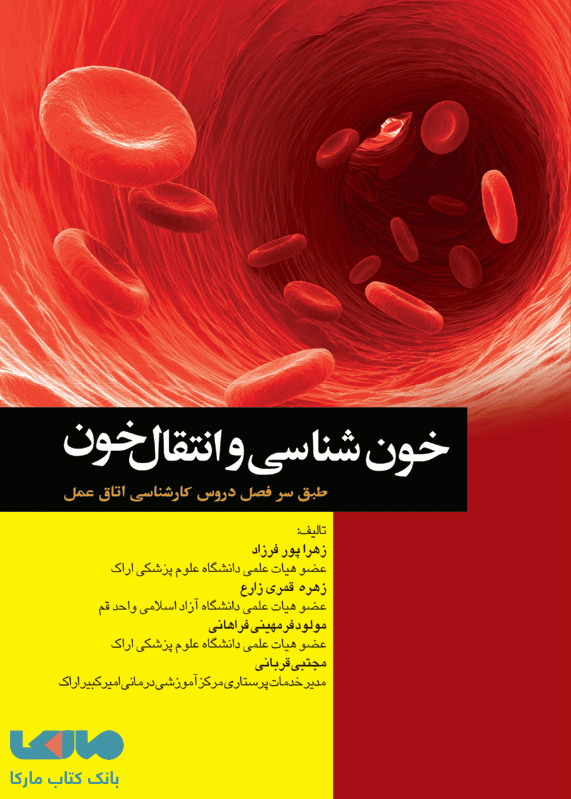 خون شناسی و انتقال خون

طبق سر فصل دروس کارشناسی اتاق عمل

تالیف:
زهرا پور فرزاد
عضو هیات علمی دانشگاه علوم پزشکی اراک
زهره قمری زارع
عضو هیات علمی دانشگاه آزاد اسلامی واحد قم
مولود فرمهینی فراهانی
عضو هیات علمی دانشگاه علوم پزشکی اراک
مجتبی قربانی
مدیر خدمات پرستاری مرکز آموزشی درمانی امیرکبیر اراک

مارکا
بانک کتاب مارکا